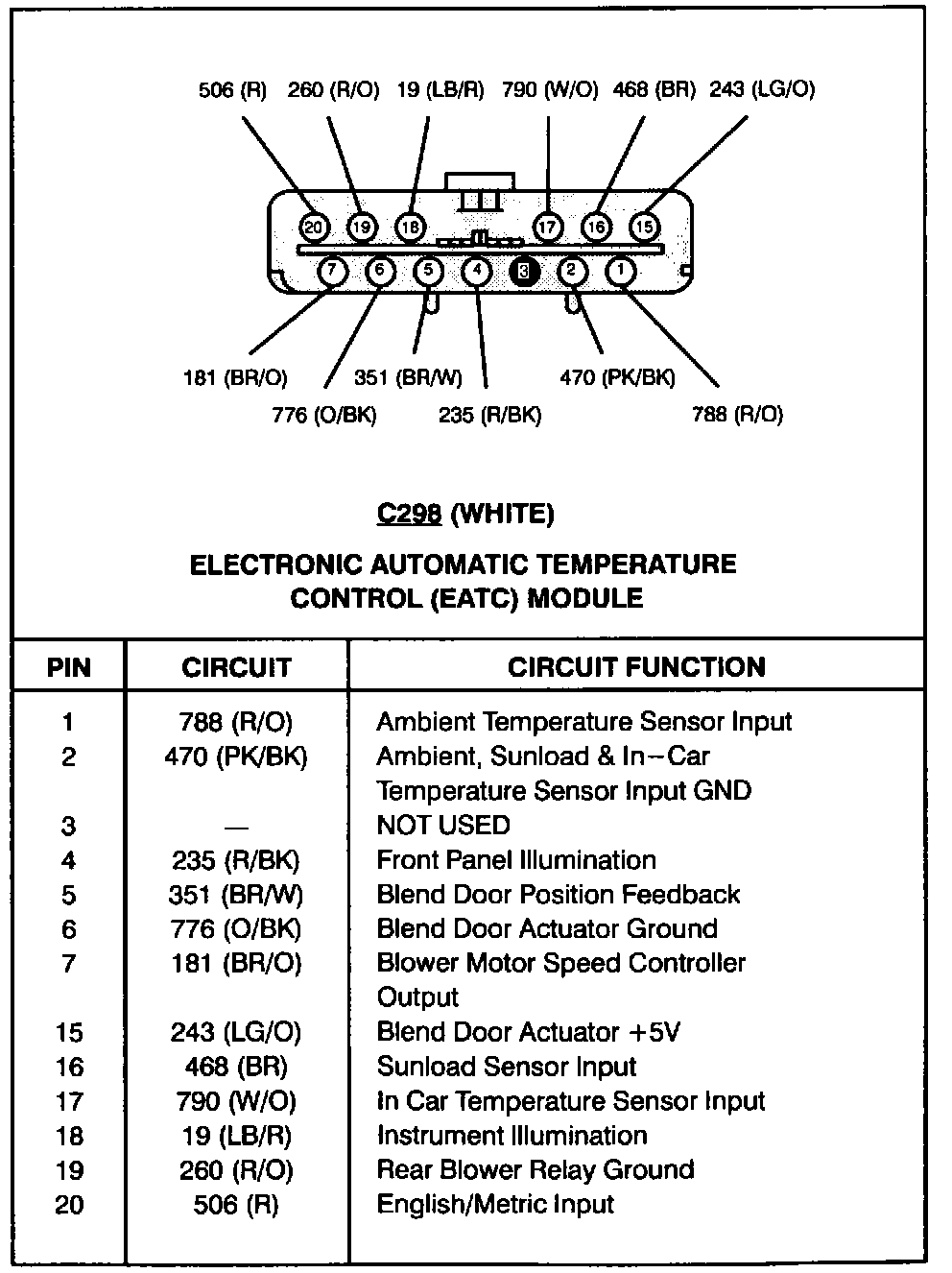 506 (R) 260 (R/O) 19 (LB/R) 790 (W/O) 468 (BR) 243 (LG/O)

20 19 18 17 16 15

7 6 5 4 3 2 1

181 (BR/O) 351 (BR/W) 470 (PK/BK)

776 (O/BK) 235 (R/BK) 788 (R/O)

C298 (WHITE)

ELECTRONIC AUTOMATIC TEMPERATURE CONTROL (EATC) MODULE

| PIN | CIRCUIT | CIRCUIT FUNCTION |
|---|---|---|
| 1 | 788 (R/O) | Ambient Temperature Sensor Input |
| 2 | 470 (PK/BK) | Ambient, Sunload & In–Car Temperature Sensor Input GND |
| 3 | — | NOT USED |
| 4 | 235 (R/BK) | Front Panel Illumination |
| 5 | 351 (BR/W) | Blend Door Position Feedback |
| 6 | 776 (O/BK) | Blend Door Actuator Ground |
| 7 | 181 (BR/O) | Blower Motor Speed Controller Output |
| 15 | 243 (LG/O) | Blend Door Actuator +5V |
| 16 | 468 (BR) | Sunload Sensor Input |
| 17 | 790 (W/O) | In Car Temperature Sensor Input |
| 18 | 19 (LB/R) | Instrument Illumination |
| 19 | 260 (R/O) | Rear Blower Relay Ground |
| 20 | 506 (R) | English/Metric Input |